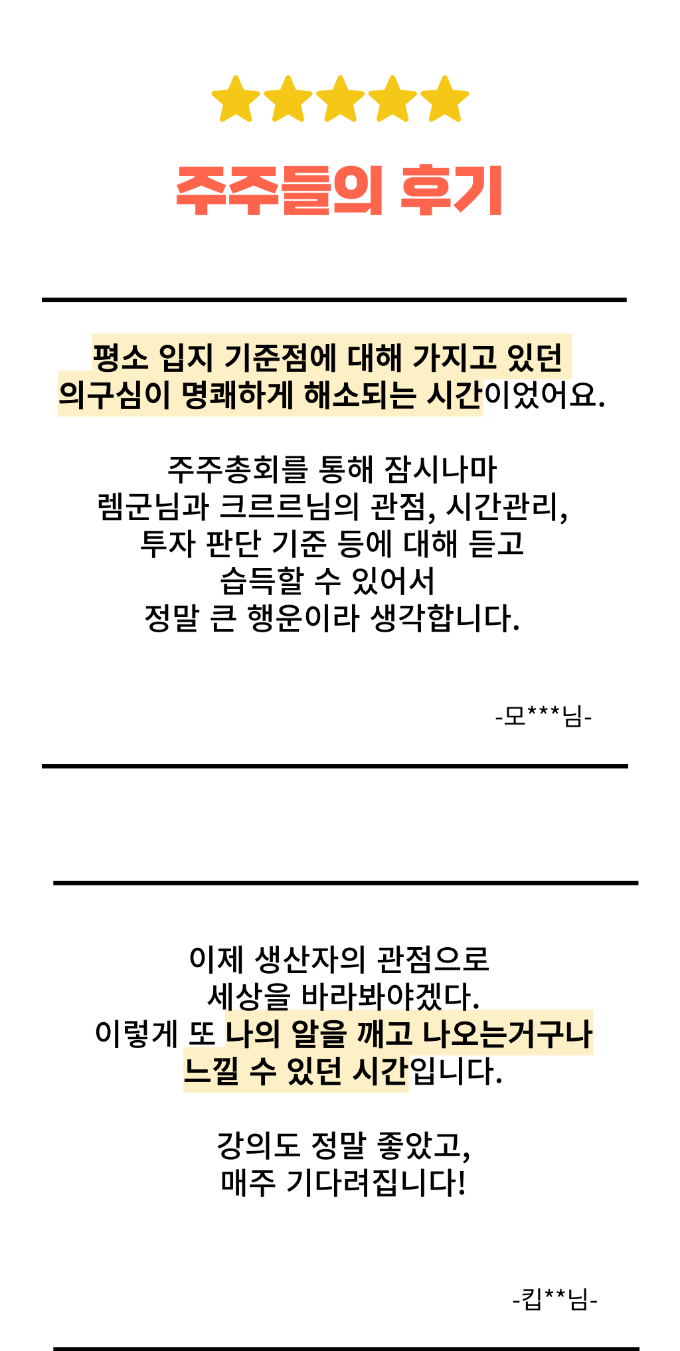 주주들의 후기

평소 입지 기준점에 대해 가지고 있던 의구심이 명쾌하게 해소되는 시간이었어요.

주주총회를 통해 잠시나마 렘군님과 크르르님의 관점, 시간관리, 투자 판단 기준 등에 대해 듣고 습득할 수 있어서 정말 큰 행운이라 생각합니다.

-모***님-

이제 생산자의 관점으로 세상을 바라봐야겠다. 이렇게 또 나의 알을 깨고 나오는거구나 느낄 수 있던 시간입니다.

강의도 정말 좋았고, 매주 기다려집니다!

-킵**님-